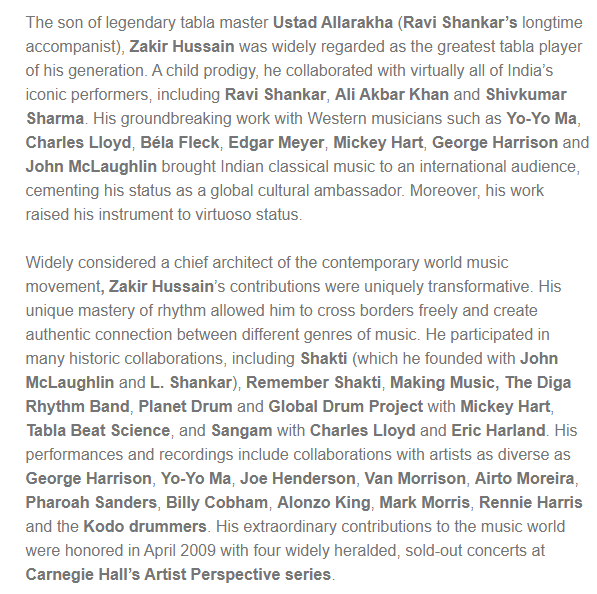 The son of legendary tabla master Ustad Allarakha (Ravi Shankar's longtime accompanist), Zakir Hussain was widely regarded as the greatest tabla player of his generation. A child prodigy, he collaborated with virtually all of India's iconic performers, including Ravi Shankar, Ali Akbar Khan and Shivkumar Sharma. His groundbreaking work with Western musicians such as Yo-Yo Ma, Charles Lloyd, Béla Fleck, Edgar Meyer, Mickey Hart, George Harrison and John McLaughlin brought Indian classical music to an international audience, cementing his status as a global cultural ambassador. Moreover, his work raised his instrument to virtuoso status.

Widely considered a chief architect of the contemporary world music movement, Zakir Hussain's contributions were uniquely transformative. His unique mastery of rhythm allowed him to cross borders freely and create authentic connection between different genres of music. He participated in many historic collaborations, including Shakti (which he founded with John McLaughlin and L. Shankar), Remember Shakti, Making Music, The Diga Rhythm Band, Planet Drum and Global Drum Project with Mickey Hart, Tabla Beat Science, and Sangam with Charles Lloyd and Eric Harland. His performances and recordings include collaborations with artists as diverse as George Harrison, Yo-Yo Ma, Joe Henderson, Van Morrison, Airto Moreira, Pharoah Sanders, Billy Cobham, Alonzo King, Mark Morris, Rennie Harris and the Kodo drummers. His extraordinary contributions to the music world were honored in April 2009 with four widely heralded, sold-out concerts at Carnegie Hall's Artist Perspective series.